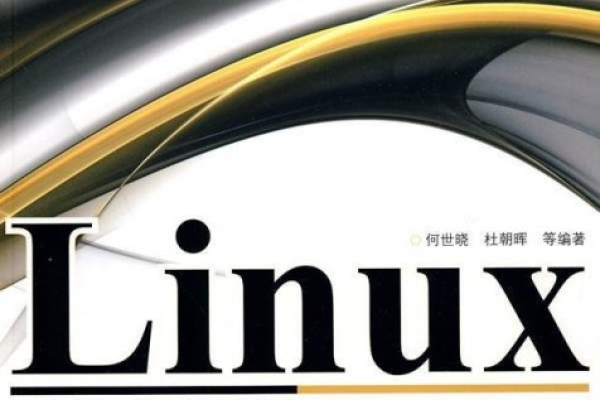 何世晓 杜朝晖 等编著

Linux